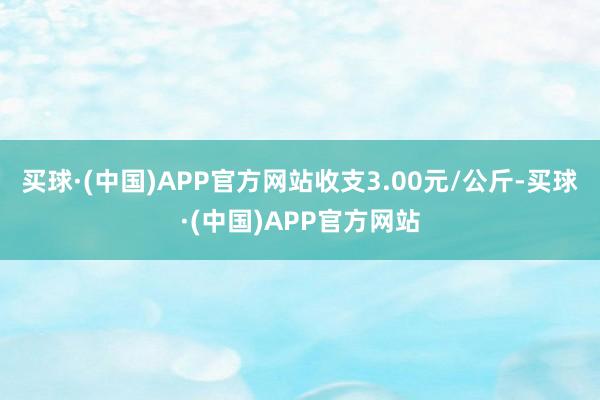 买球·(中国)APP官方网站收支3.00元/公斤-买球·(中国)APP官方网站